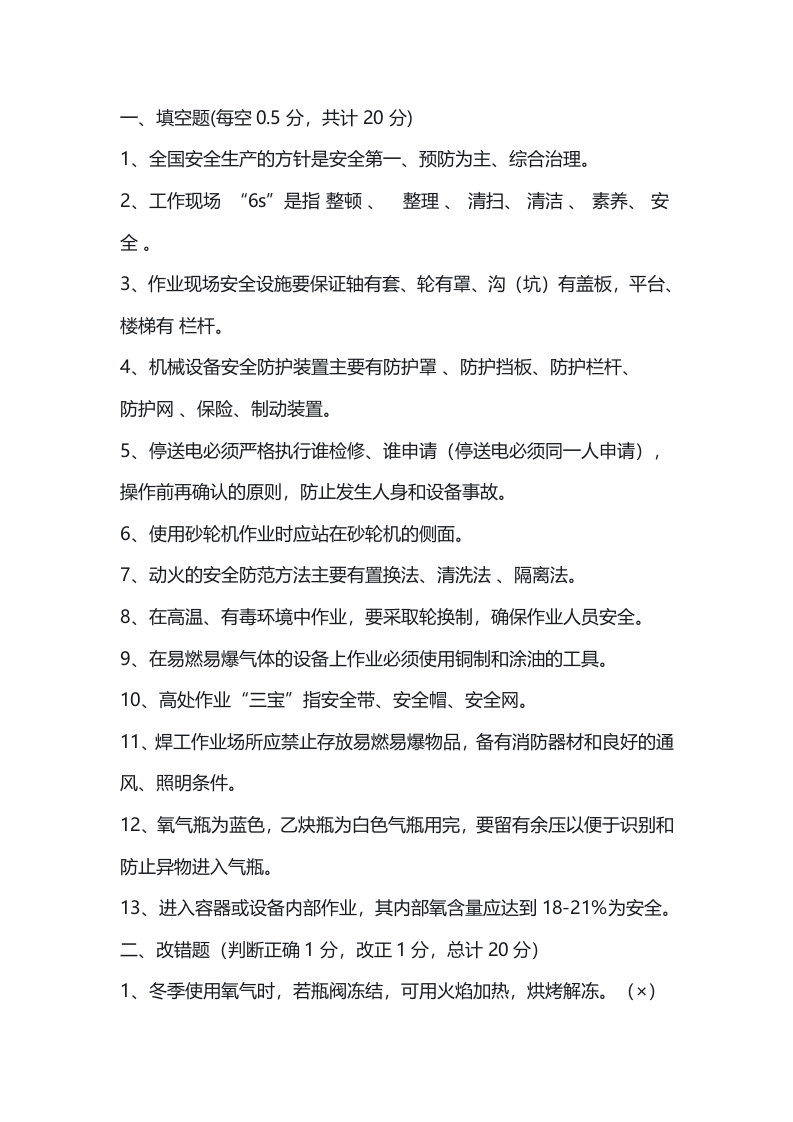 一、填空题(每空 0.5 分，共计 20 分)

1、全国安全生产的方针是安全第一、预防为主、综合治理。

2、工作现场 “6s”是指 整顿 、 整理 、 清扫、 清洁 、 素养、 安全 。

3、作业现场安全设施要保证轴有套、轮有罩、沟（坑）有盖板，平台、楼梯有 栏杆。

4、机械设备安全防护装置主要有防护罩 、防护挡板、防护栏杆、防护网 、保险、制动装置。

5、停送电必须严格执行谁检修、谁申请（停送电必须同一人申请），操作前再确认的原则，防止发生人身和设备事故。

6、使用砂轮机作业时应站在砂轮机的侧面。

7、动火的安全防范方法主要有置换法、清洗法 、隔离法。

8、在高温、有毒环境中作业，要采取轮换制，确保作业人员安全。

9、在易燃易爆气体的设备上作业必须使用铜制和涂油的工具。

10、高处作业“三宝”指安全带、安全帽、安全网。

11、焊工作业场所应禁止存放易燃易爆物品，备有消防器材和良好的通风、照明条件。

12、氧气瓶为蓝色，乙炔瓶为白色气瓶用完，要留有余压以便于识别和防止异物进入气瓶。

13、进入容器或设备内部作业，其内部氧含量应达到 18-21%为安全。

二、改错题（判断正确 1 分，改正 1 分，总计 20 分）

1、冬季使用氧气时，若瓶阀冻结，可用火焰加热，烘烤解冻。（×）